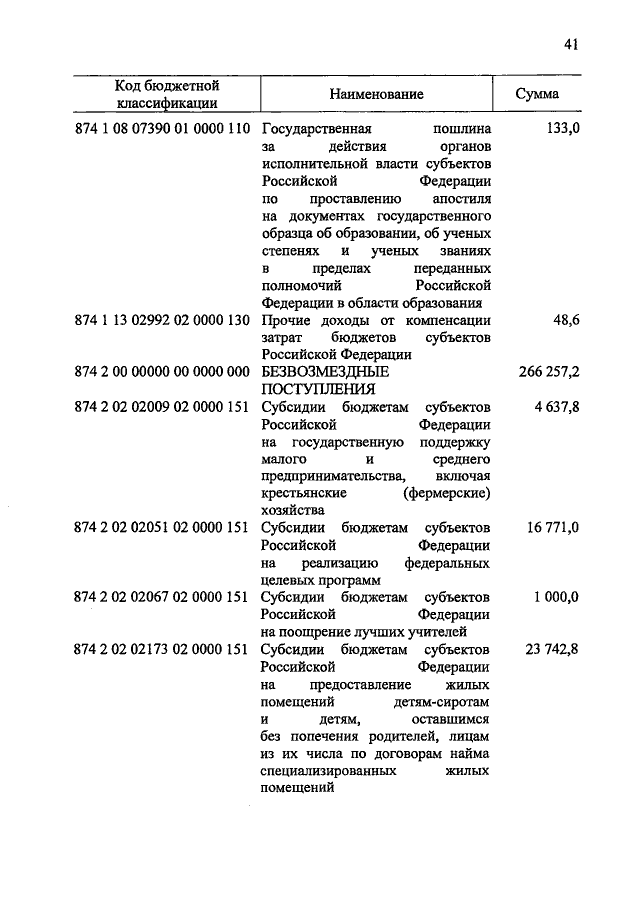 41

| Код бюджетной классификации | Наименование | Сумма |
|---|---|---|
| 874 1 08 07390 01 0000 110 | Государственная пошлина за действия органов исполнительной власти субъектов Российской Федерации по проставлению апостиля на документах государственного образца об образовании, об ученых степенях и ученых званиях в пределах переданных полномочий Российской Федерации в области образования | 133,0 |
| 874 1 13 02992 02 0000 130 | Прочие доходы от компенсации затрат бюджетов субъектов Российской Федерации | 48,6 |
| 874 2 00 00000 00 0000 000 | БЕЗВОЗМЕЗДНЫЕ ПОСТУПЛЕНИЯ | 266 257,2 |
| 874 2 02 02009 02 0000 151 | Субсидии бюджетам субъектов Российской Федерации на государственную поддержку малого и среднего предпринимательства, включая крестьянские (фермерские) хозяйства | 4 637,8 |
| 874 2 02 02051 02 0000 151 | Субсидии бюджетам субъектов Российской Федерации на реализацию федеральных целевых программ | 16 771,0 |
| 874 2 02 02067 02 0000 151 | Субсидии бюджетам субъектов Российской Федерации на поощрение лучших учителей | 1 000,0 |
| 874 2 02 02173 02 0000 151 | Субсидии бюджетам субъектов Российской Федерации на предоставление жилых помещений детям-сиротам и детям, оставшимся без попечения родителей, лицам из их числа по договорам найма специализированных жилых помещений | 23 742,8 |